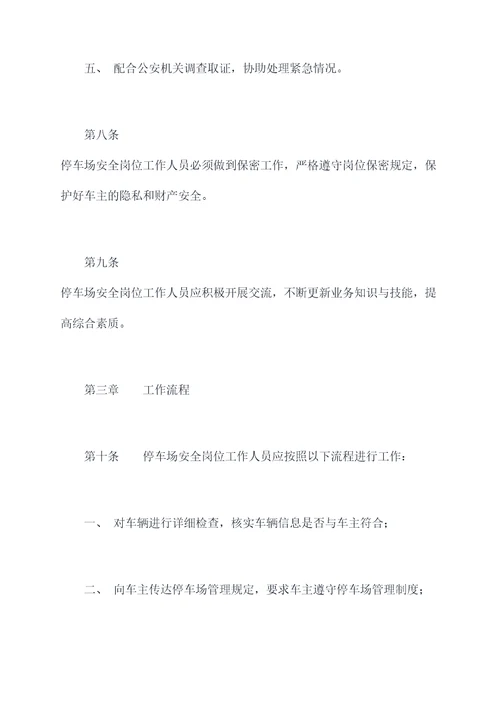 五、 配合公安机关调查取证，协助处理紧急情况。

第八条

停车场安全岗位工作人员必须做到保密工作，严格遵守岗位保密规定，保护好车主的隐私和财产安全。

第九条

停车场安全岗位工作人员应积极开展交流，不断更新业务知识与技能，提高综合素质。

第三章 工作流程

第十条 停车场安全岗位工作人员应按照以下流程进行工作：

一、 对车辆进行详细检查，核实车辆信息是否与车主符合；

二、 向车主传达停车场管理规定，要求车主遵守停车场管理制度；